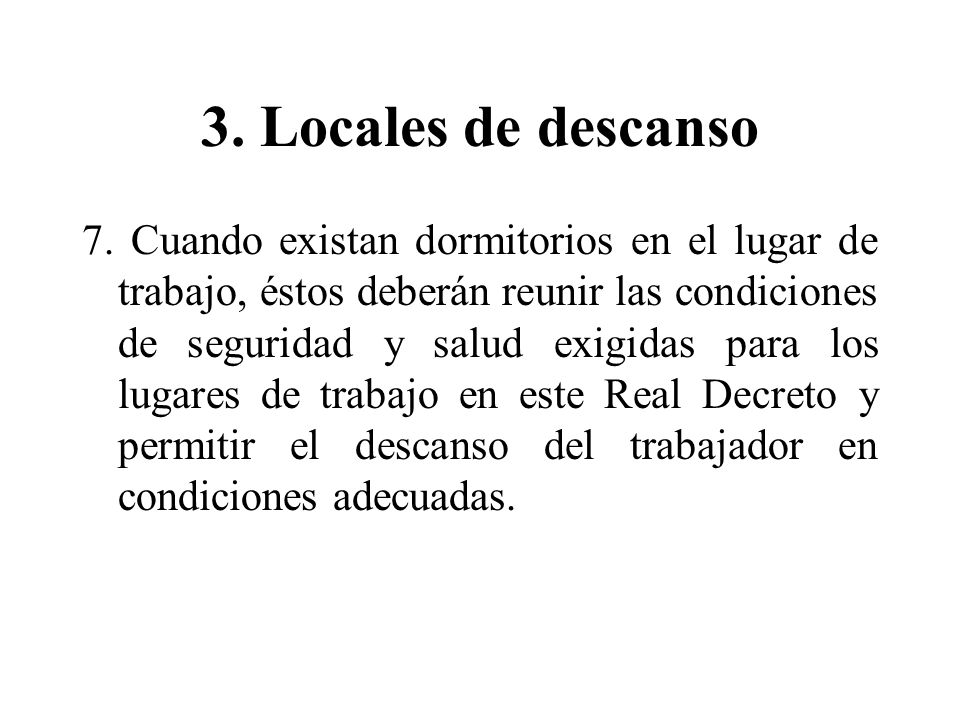 3. Locales de descanso

7. Cuando existan dormitorios en el lugar de trabajo, éstos deberán reunir las condiciones de seguridad y salud exigidas para los lugares de trabajo en este Real Decreto y permitir el descanso del trabajador en condiciones adecuadas.